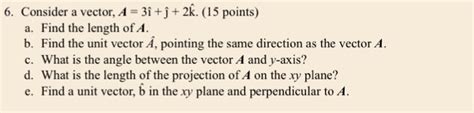 6. Consider a vector, $\boldsymbol{A} = 3\hat{\imath} + \hat{\jmath} + 2\hat{k}$. (15 points)

a. Find the length of $\boldsymbol{A}$.

b. Find the unit vector $\hat{A}$, pointing the same direction as the vector $\boldsymbol{A}$.

c. What is the angle between the vector $\boldsymbol{A}$ and $y$-axis?

d. What is the length of the projection of $\boldsymbol{A}$ on the $xy$ plane?

e. Find a unit vector, $\hat{b}$ in the $xy$ plane and perpendicular to $\boldsymbol{A}$.